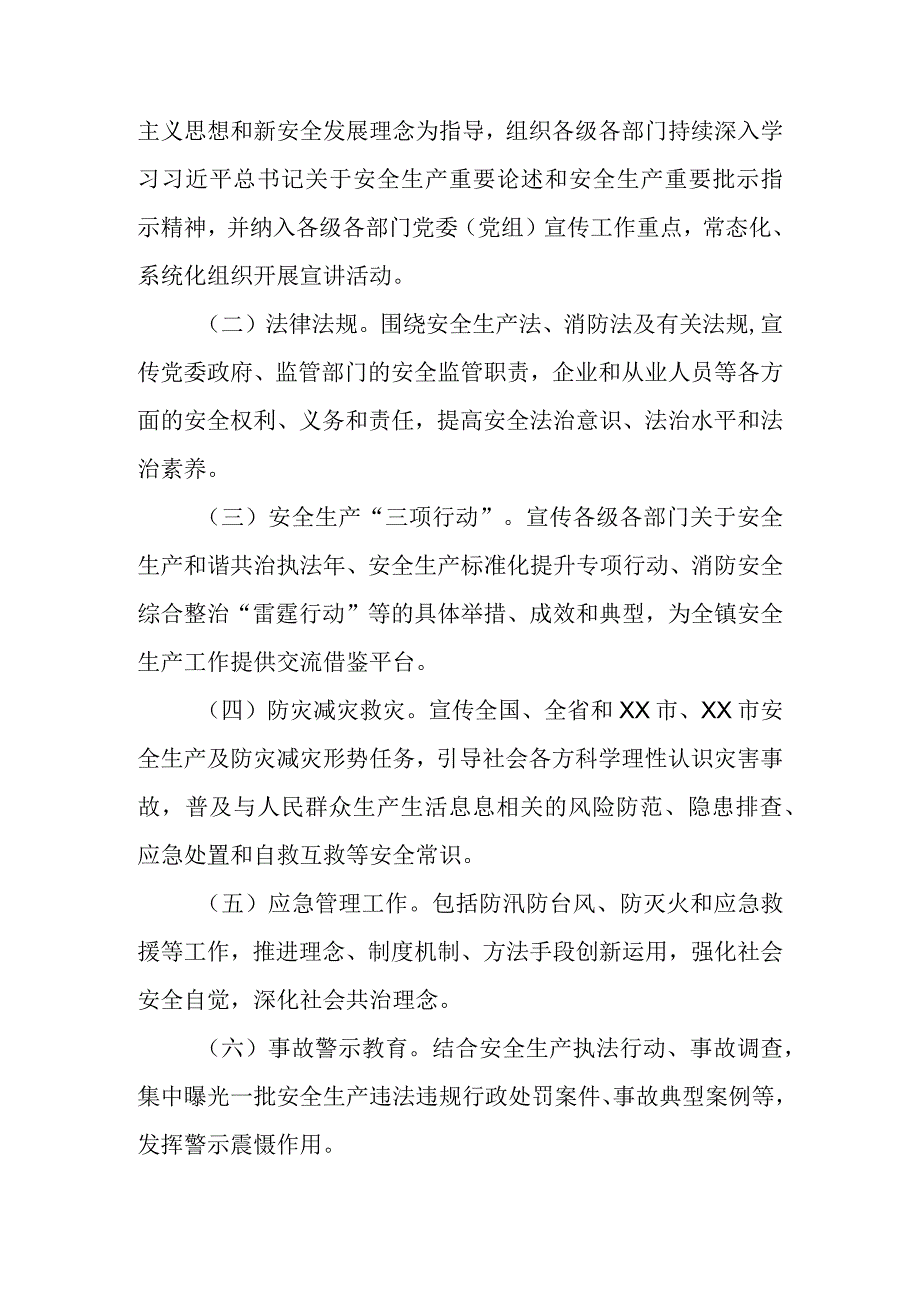 主义思想和新安全发展理念为指导，组织各级各部门持续深入学习习近平总书记关于安全生产重要论述和安全生产重要批示指示精神，并纳入各级各部门党委（党组）宣传工作重点，常态化、系统化组织开展宣讲活动。

（二）法律法规。围绕安全生产法、消防法及有关法规,宣传党委政府、监管部门的安全监管职责，企业和从业人员等各方面的安全权利、义务和责任，提高安全法治意识、法治水平和法治素养。

（三）安全生产“三项行动”。宣传各级各部门关于安全生产和谐共治执法年、安全生产标准化提升专项行动、消防安全综合整治“雷霆行动”等的具体举措、成效和典型，为全镇安全生产工作提供交流借鉴平台。

（四）防灾减灾救灾。宣传全国、全省和XX市、XX市安全生产及防灾减灾形势任务，引导社会各方科学理性认识灾害事故，普及与人民群众生产生活息息相关的风险防范、隐患排查、应急处置和自救互救等安全常识。

（五）应急管理工作。包括防汛防台风、防灭火和应急救援等工作，推进理念、制度机制、方法手段创新运用，强化社会安全自觉，深化社会共治理念。

（六）事故警示教育。结合安全生产执法行动、事故调查，集中曝光一批安全生产违法违规行政处罚案件、事故典型案例等，发挥警示震慑作用。